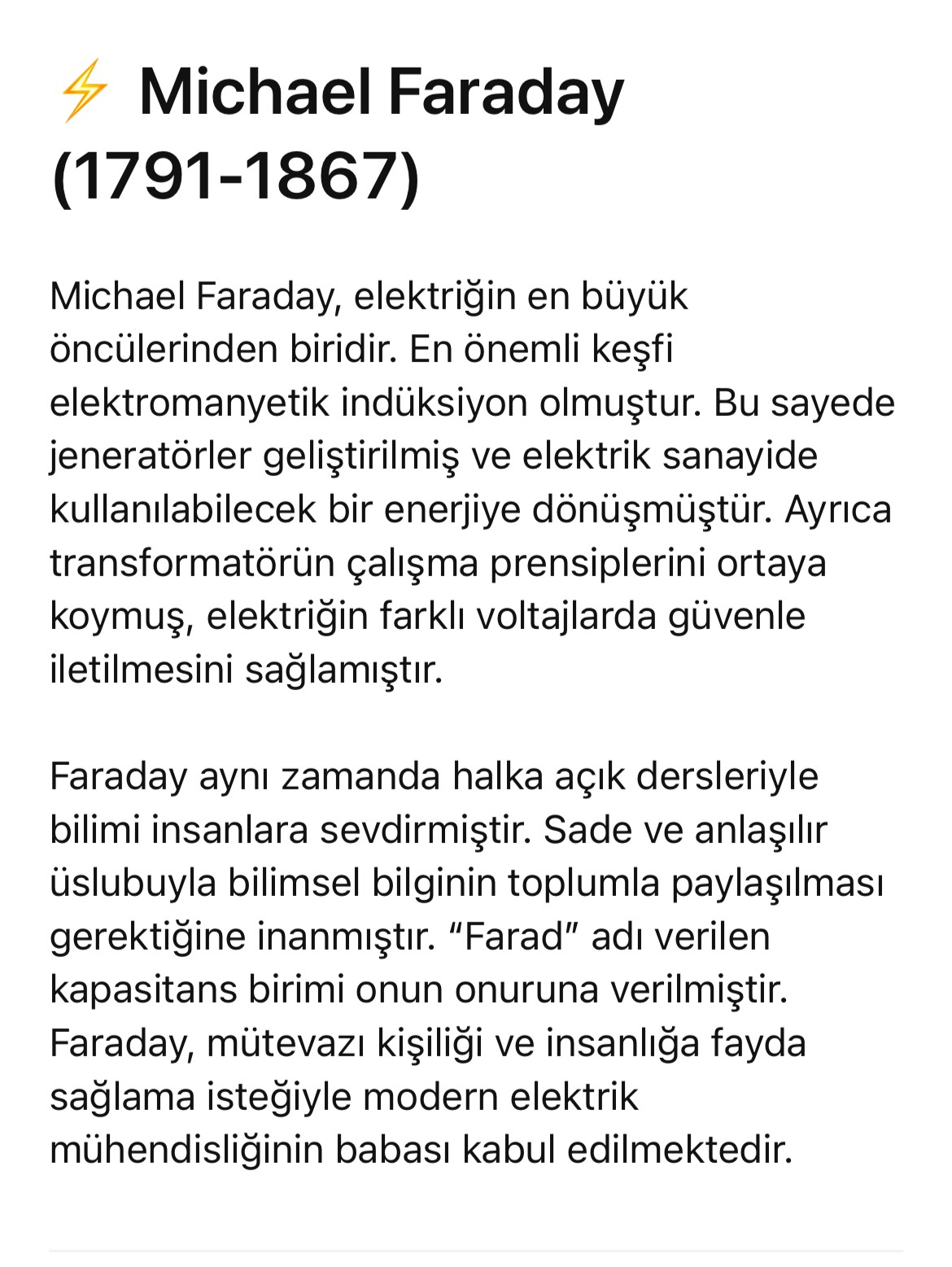 ⚡ Michael Faraday (1791-1867)

Michael Faraday, elektriğin en büyük öncülerinden biridir. En önemli keşfi elektromanyetik indüksiyon olmuştur. Bu sayede jeneratörler geliştirilmiş ve elektrik sanayide kullanılabilecek bir enerjiye dönüşmüştür. Ayrıca transformatörün çalışma prensiplerini ortaya koymuş, elektriğin farklı voltajlarda güvenle iletilmesini sağlamıştır.

Faraday aynı zamanda halka açık dersleriyle bilimi insanlara sevdirmiştir. Sade ve anlaşılır üslubuyla bilimsel bilginin toplumla paylaşılması gerektiğine inanmıştır. “Farad” adı verilen kapasitans birimi onun onuruna verilmiştir. Faraday, mütevazı kişiliği ve insanlığa fayda sağlama isteğiyle modern elektrik mühendisliğinin babası kabul edilmektedir.